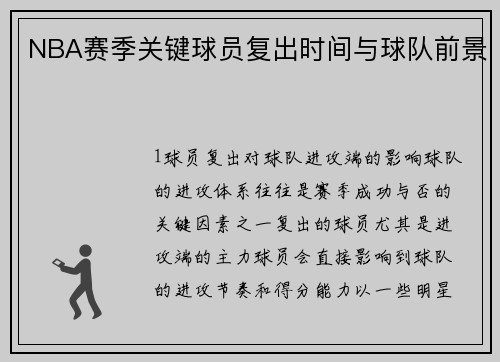 NBA赛季关键球员复出时间与球队前景

1球员复出对球队进攻端的影响球队的进攻体系往往是赛季成功与否的关键因素之一复出的球员尤其是进攻端的主力球员会直接影响到球队的进攻节奏和得分能力以一些明星